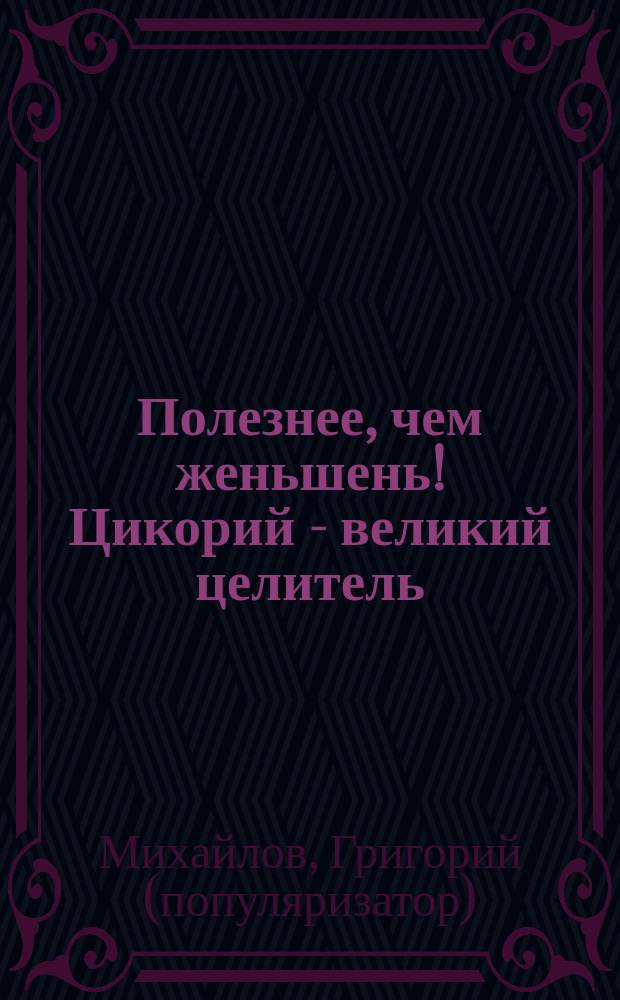 Полезнее, чем женьшень! Цикорий - великий целитель

Михайлов, Григорий (популяризатор)